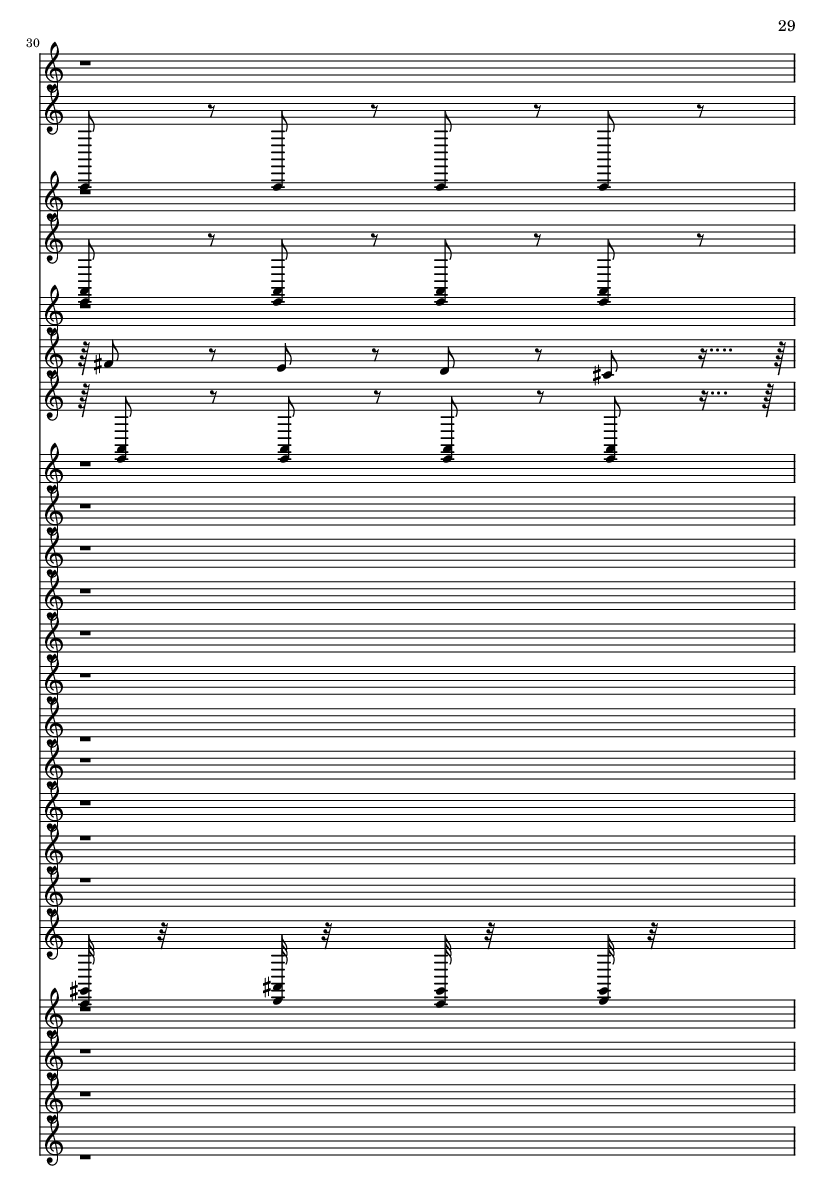 29

30